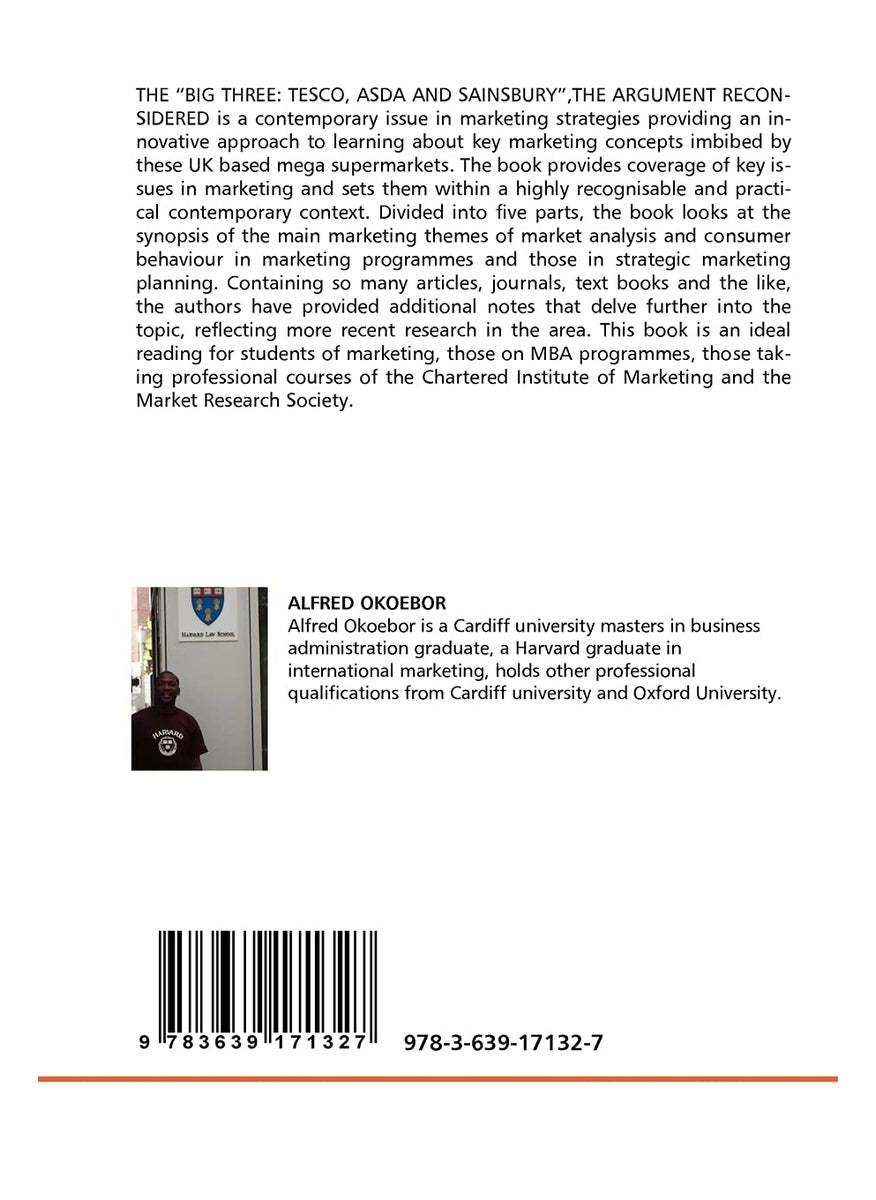 THE "BIG THREE: TESCO, ASDA AND SAINSBURY",THE ARGUMENT RECONSIDERED is a contemporary issue in marketing strategies providing an innovative approach to learning about key marketing concepts imbibed by these UK based mega supermarkets. The book provides coverage of key issues in marketing and sets them within a highly recognisable and practical contemporary context. Divided into five parts, the book looks at the synopsis of the main marketing themes of market analysis and consumer behaviour in marketing programmes and those in strategic marketing planning. Containing so many articles, journals, text books and the like, the authors have provided additional notes that delve further into the topic, reflecting more recent research in the area. This book is an ideal reading for students of marketing, those on MBA programmes, those taking professional courses of the Chartered Institute of Marketing and the Market Research Society.

HARVARD LAW SCHOOL

HARVARD

ALFRED OKOEBOR
Alfred Okoebor is a Cardiff university masters in business administration graduate, a Harvard graduate in international marketing, holds other professional qualifications from Cardiff university and Oxford University.

9 783639 171327

978-3-639-17132-7